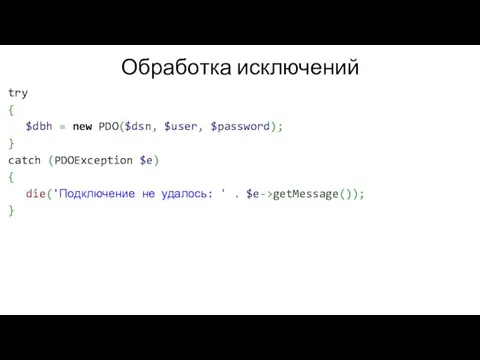 Обработка исключений

try
{
    $dbh = new PDO($dsn, $user, $password);
}
catch (PDOException $e)
{
    die('Подключение не удалось: ' . $e->getMessage());
}